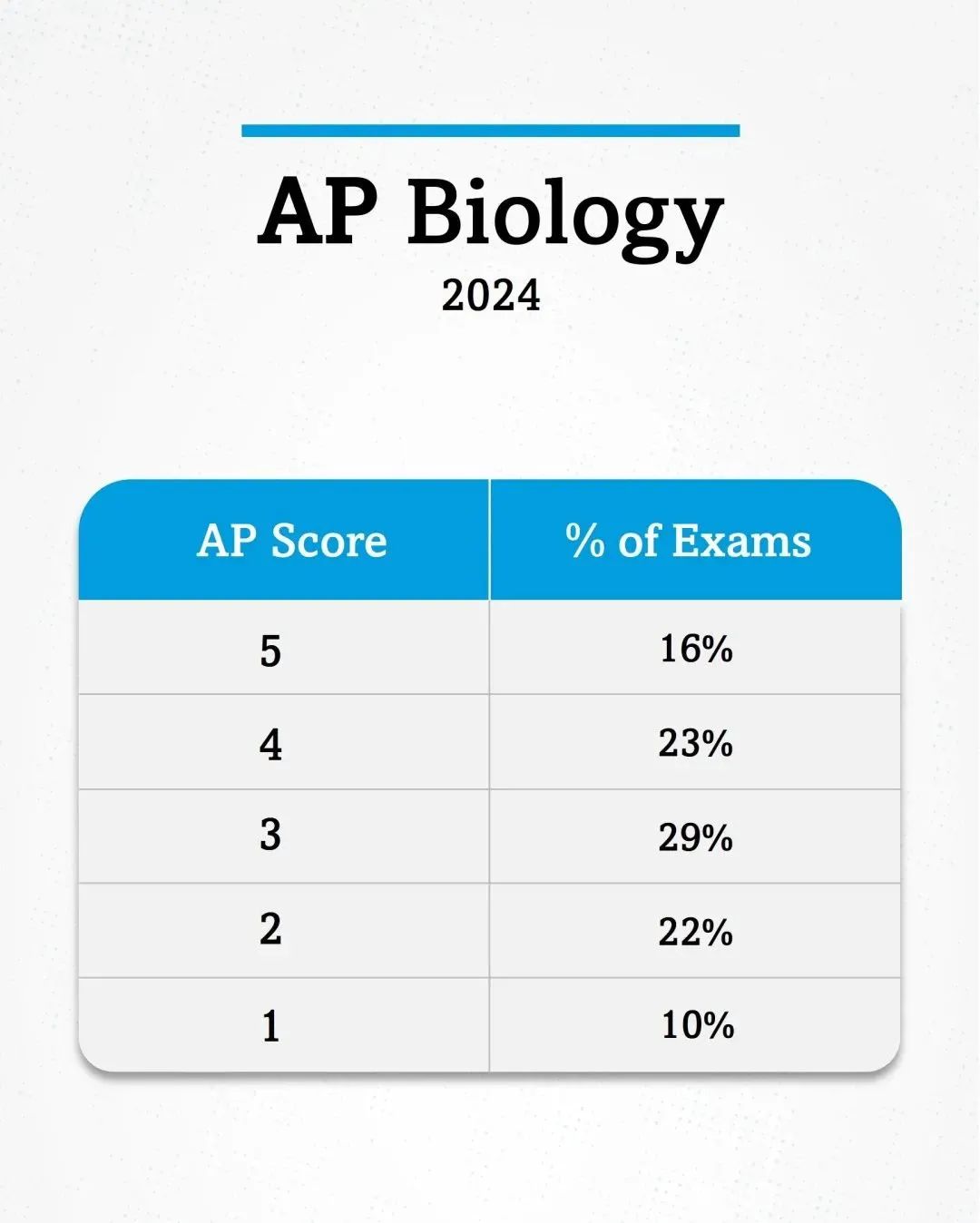 AP Biology

2024

| AP Score | % of Exams |
|---|---|
| 5 | 16% |
| 4 | 23% |
| 3 | 29% |
| 2 | 22% |
| 1 | 10% |